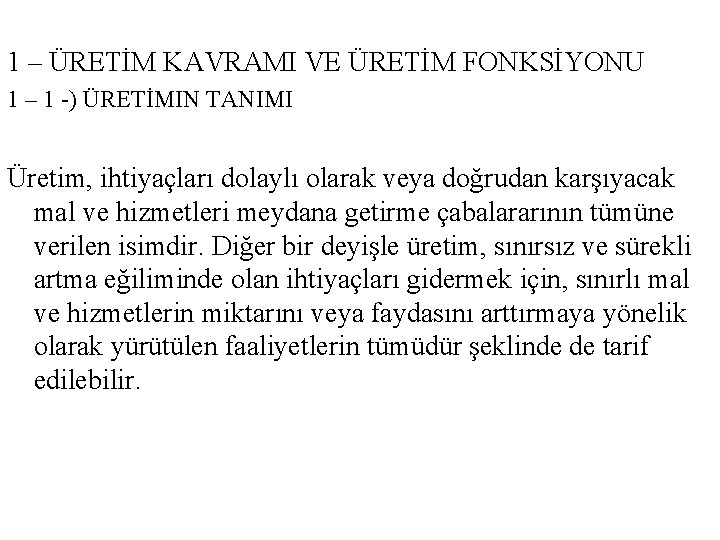 1 – ÜRETİM KAVRAMI VE ÜRETİM FONKSİYONU

1 – 1 -) ÜRETİMIN TANIMI

Üretim, ihtiyaçları dolaylı olarak veya doğrudan karşıyacak mal ve hizmetleri meydana getirme çabalararının tümüne verilen isimdir. Diğer bir deyişle üretim, sınırsız ve sürekli artma eğiliminde olan ihtiyaçları gidermek için, sınırlı mal ve hizmetlerin miktarını veya faydasını arttırmaya yönelik olarak yürütülen faaliyetlerin tümüdür şeklinde de tarif edilebilir.